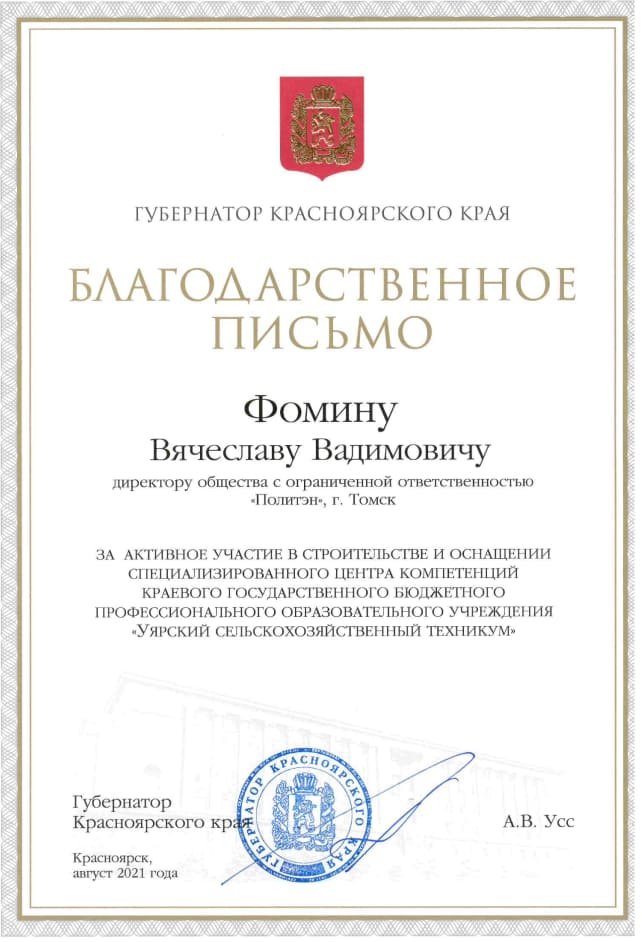 ГУБЕРНАТОР КРАСНОЯРСКОГО КРАЯ

БЛАГОДАРСТВЕННОЕ ПИСЬМО

Фомину
Вячеславу Вадимовичу

директору общества с ограниченной ответственностью «Политэн», г. Томск

ЗА АКТИВНОЕ УЧАСТИЕ В СТРОИТЕЛЬСТВЕ И ОСНАЩЕНИИ СПЕЦИАЛИЗИРОВАННОГО ЦЕНТРА КОМПЕТЕНЦИЙ КРАЕВОГО ГОСУДАРСТВЕННОГО БЮДЖЕТНОГО ПРОФЕССИОНАЛЬНОГО ОБРАЗОВАТЕЛЬНОГО УЧРЕЖДЕНИЯ «УЯРСКИЙ СЕЛЬСКОХОЗЯЙСТВЕННЫЙ ТЕХНИКУМ»

Губернатор
Красноярского края

ГУБЕРНАТОР КРАСНОЯРСКОГО КРАЯ

А.В. Усс

Красноярск,
август 2021 года